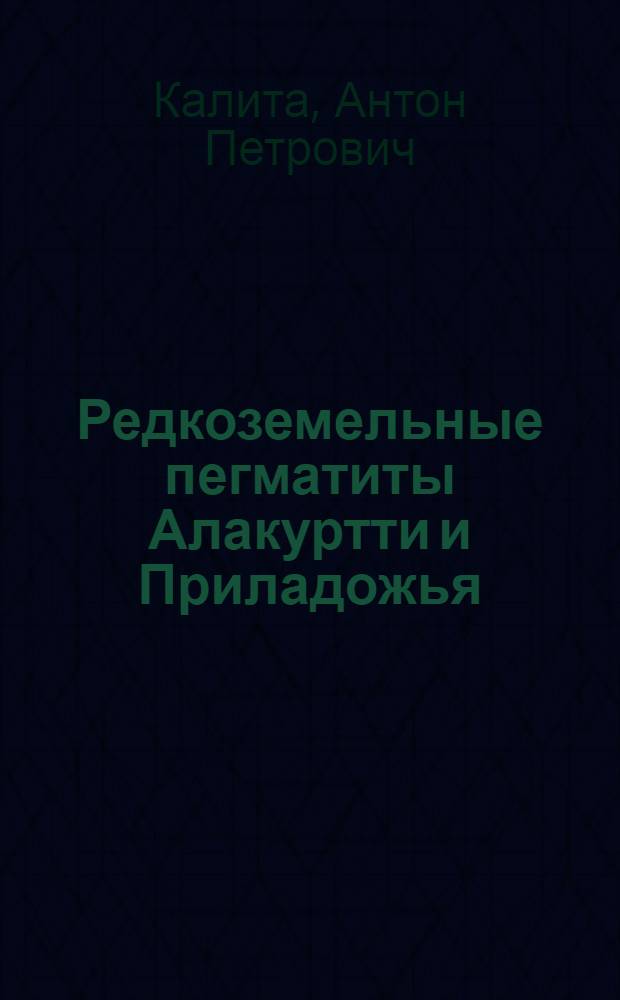 Калита, Антон Петрович

Редкоземельные пегматиты Алакуртти и Приладожья